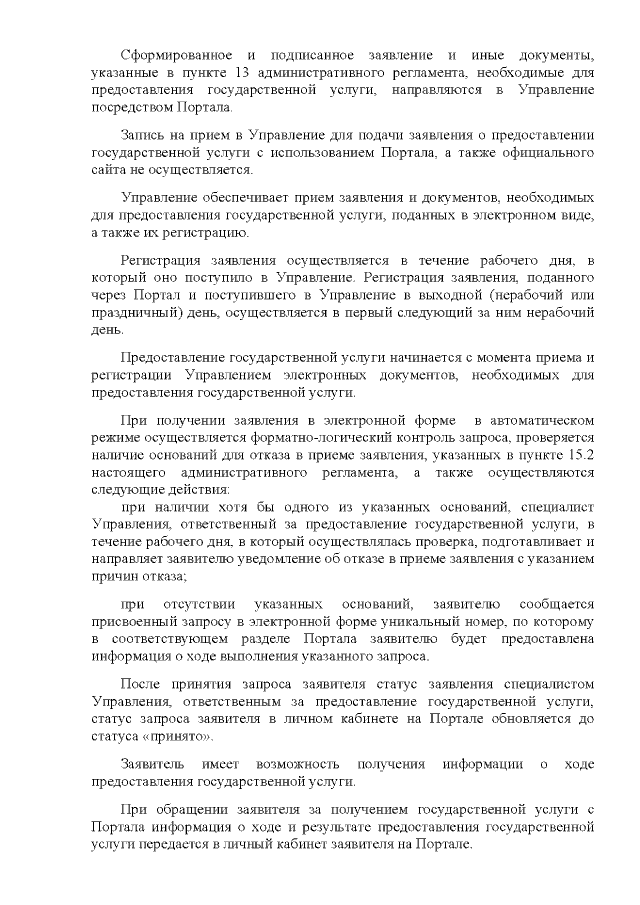 Сформированное и подписанное заявление и иные документы, указанные в пункте 13 административного регламента, необходимые для предоставления государственной услуги, направляются в Управление посредством Портала.

Запись на прием в Управление для подачи заявления о предоставлении государственной услуги с использованием Портала, а также официального сайта не осуществляется.

Управление обеспечивает прием заявления и документов, необходимых для предоставления государственной услуги, поданных в электронном виде, а также их регистрацию.

Регистрация заявления осуществляется в течение рабочего дня, в который оно поступило в Управление. Регистрация заявления, поданного через Портал и поступившего в Управление в выходной (нерабочий или праздничный) день, осуществляется в первый следующий за ним нерабочий день.

Предоставление государственной услуги начинается с момента приема и регистрации Управлением электронных документов, необходимых для предоставления государственной услуги.

При получении заявления в электронной форме в автоматическом режиме осуществляется форматно-логический контроль запроса, проверяется наличие оснований для отказа в приеме заявления, указанных в пункте 15.2 настоящего административного регламента, а также осуществляются следующие действия:
при наличии хотя бы одного из указанных оснований, специалист Управления, ответственный за предоставление государственной услуги, в течение рабочего дня, в который осуществлялась проверка, подготавливает и направляет заявителю уведомление об отказе в приеме заявления с указанием причин отказа;

при отсутствии указанных оснований, заявителю сообщается присвоенный запросу в электронной форме уникальный номер, по которому в соответствующем разделе Портала заявителю будет предоставлена информация о ходе выполнения указанного запроса.

После принятия запроса заявителя статус заявления специалистом Управления, ответственным за предоставление государственной услуги, статус запроса заявителя в личном кабинете на Портале обновляется до статуса «принято».

Заявитель имеет возможность получения информации о ходе предоставления государственной услуги.

При обращении заявителя за получением государственной услуги с Портала информация о ходе и результате предоставления государственной услуги передается в личный кабинет заявителя на Портале.